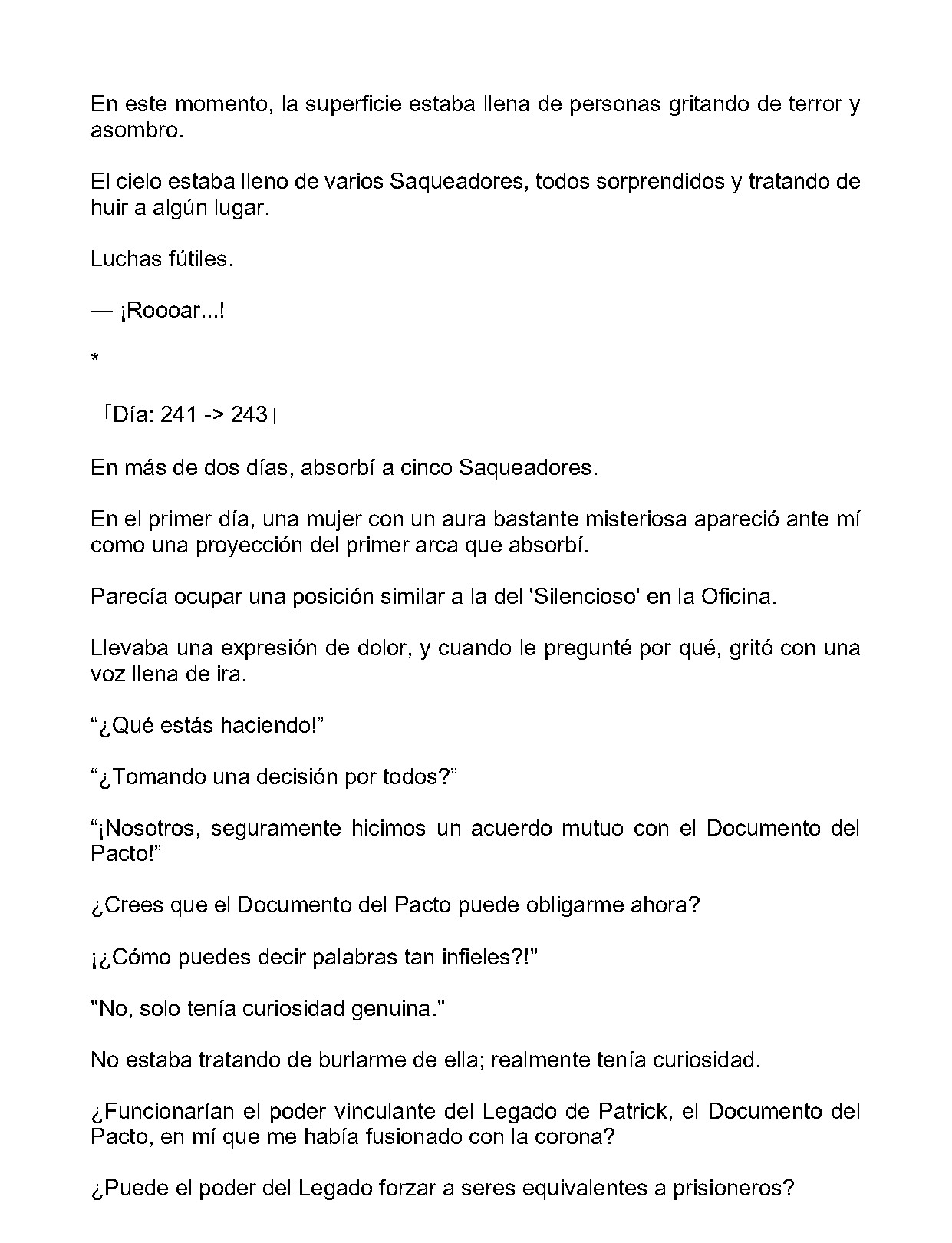 En este momento, la superficie estaba llena de personas gritando de terror y asombro.

El cielo estaba lleno de varios Saqueadores, todos sorprendidos y tratando de huir a algún lugar.

Luchas fútiles.

— ¡Roooar...!

*

「Día: 241 -> 243」

En más de dos días, absorbí a cinco Saqueadores.

En el primer día, una mujer con un aura bastante misteriosa apareció ante mí como una proyección del primer arca que absorbí.

Parecía ocupar una posición similar a la del 'Silencioso' en la Oficina.

Llevaba una expresión de dolor, y cuando le pregunté por qué, gritó con una voz llena de ira.

“¿Qué estás haciendo!”

“¿Tomando una decisión por todos?”

“¡Nosotros, seguramente hicimos un acuerdo mutuo con el Documento del Pacto!”

¿Crees que el Documento del Pacto puede obligarme ahora?

¡¿Cómo puedes decir palabras tan infieles?!"

"No, solo tenía curiosidad genuina."

No estaba tratando de burlarme de ella; realmente tenía curiosidad.

¿Funcionarían el poder vinculante del Legado de Patrick, el Documento del Pacto, en mí que me había fusionado con la corona?

¿Puede el poder del Legado forzar a seres equivalentes a prisioneros?